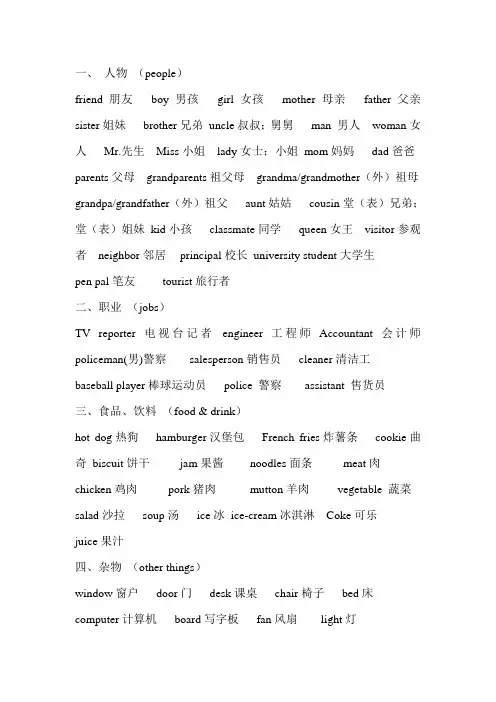 一、 人物 （people）

friend 朋友 boy 男孩 girl 女孩 mother 母亲 father 父亲 sister 姐妹 brother 兄弟 uncle 叔叔；舅舅 man 男人 woman 女人 Mr.先生 Miss 小姐 lady 女士；小姐 mom 妈妈 dad 爸爸 parents 父母 grandparents 祖父母 grandma/grandmother（外）祖母 grandpa/grandfather（外）祖父 aunt 姑姑 cousin 堂（表）兄弟；堂（表）姐妹 kid 小孩 classmate 同学 queen 女王 visitor 参观者 neighbor 邻居 principal 校长 university student 大学生 pen pal 笔友 tourist 旅行者

二、职业 （jobs）

TV reporter 电视台记者 engineer 工程师 Accountant 会计师 policeman(男)警察 salesperson 销售员 cleaner 清洁工 baseball player 棒球运动员 police 警察 assistant 售货员

三、食品、饮料 （food & drink）

hot dog 热狗 hamburger 汉堡包 French fries 炸薯条 cookie 曲奇 biscuit 饼干 jam 果酱 noodles 面条 meat 肉 chicken 鸡肉 pork 猪肉 mutton 羊肉 vegetable 蔬菜 salad 沙拉 soup 汤 ice 冰 ice-cream 冰淇淋 Coke 可乐 juice 果汁

四、杂物 （other things）

window 窗户 door 门 desk 课桌 chair 椅子 bed 床 computer 计算机 board 写字板 fan 风扇 light 灯